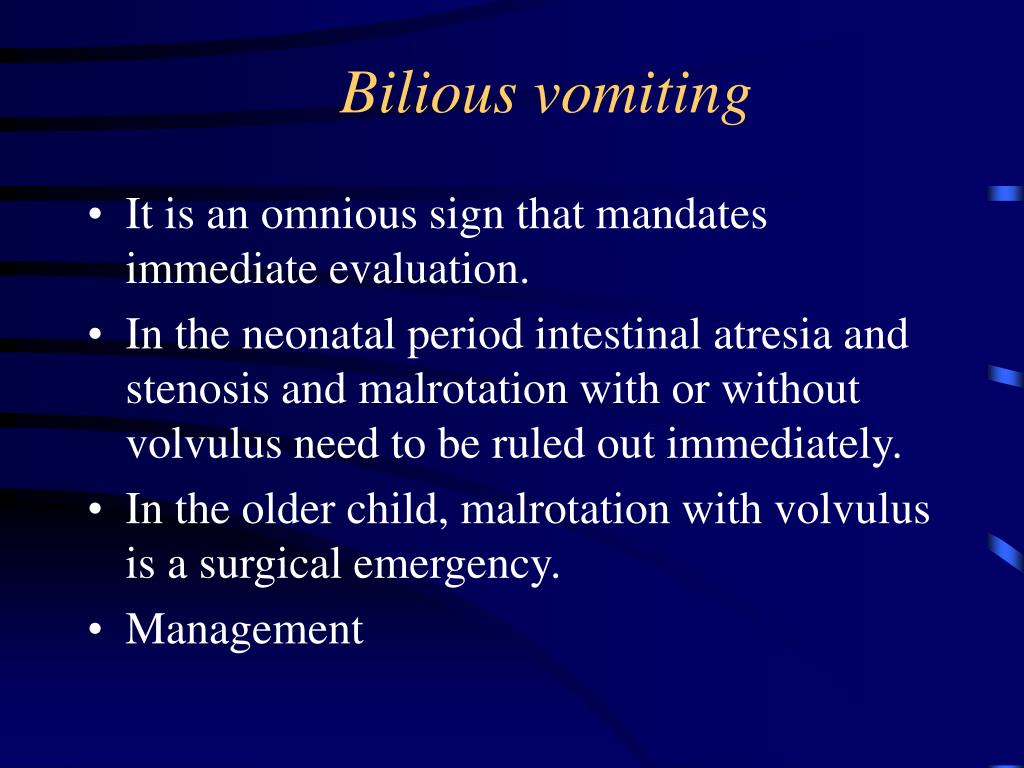 Bilious vomiting

• It is an omnious sign that mandates immediate evaluation.
• In the neonatal period intestinal atresia and stenosis and malrotation with or without volvulus need to be ruled out immediately.
• In the older child, malrotation with volvulus is a surgical emergency.
• Management